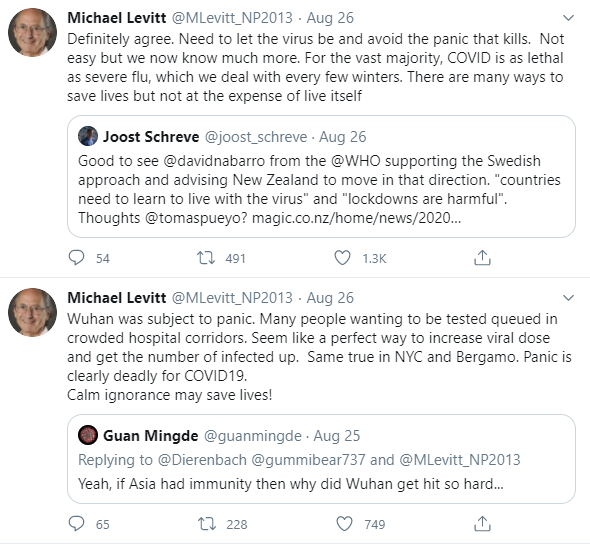 Michael Levitt @MLevitt_NP2013 · Aug 26
Definitely agree. Need to let the virus be and avoid the panic that kills. Not easy but we now know much more. For the vast majority, COVID is as lethal as severe flu, which we deal with every few winters. There are many ways to save lives but not at the expense of live itself

Joost Schreve @joost_schreve · Aug 26
Good to see @davidnabarro from the @WHO supporting the Swedish approach and advising New Zealand to move in that direction. "countries need to learn to live with the virus" and "lockdowns are harmful". Thoughts @tomaspueyo? magic.co.nz/home/news/2020...

54 491 1.3K

Michael Levitt @MLevitt_NP2013 · Aug 26
Wuhan was subject to panic. Many people wanting to be tested queued in crowded hospital corridors. Seem like a perfect way to increase viral dose and get the number of infected up. Same true in NYC and Bergamo. Panic is clearly deadly for COVID19.
Calm ignorance may save lives!

Guan Mingde @guanmingde · Aug 25
Replying to @Dierenbach @gummibear737 and @MLevitt_NP2013
Yeah, if Asia had immunity then why did Wuhan get hit so hard...

65 228 749